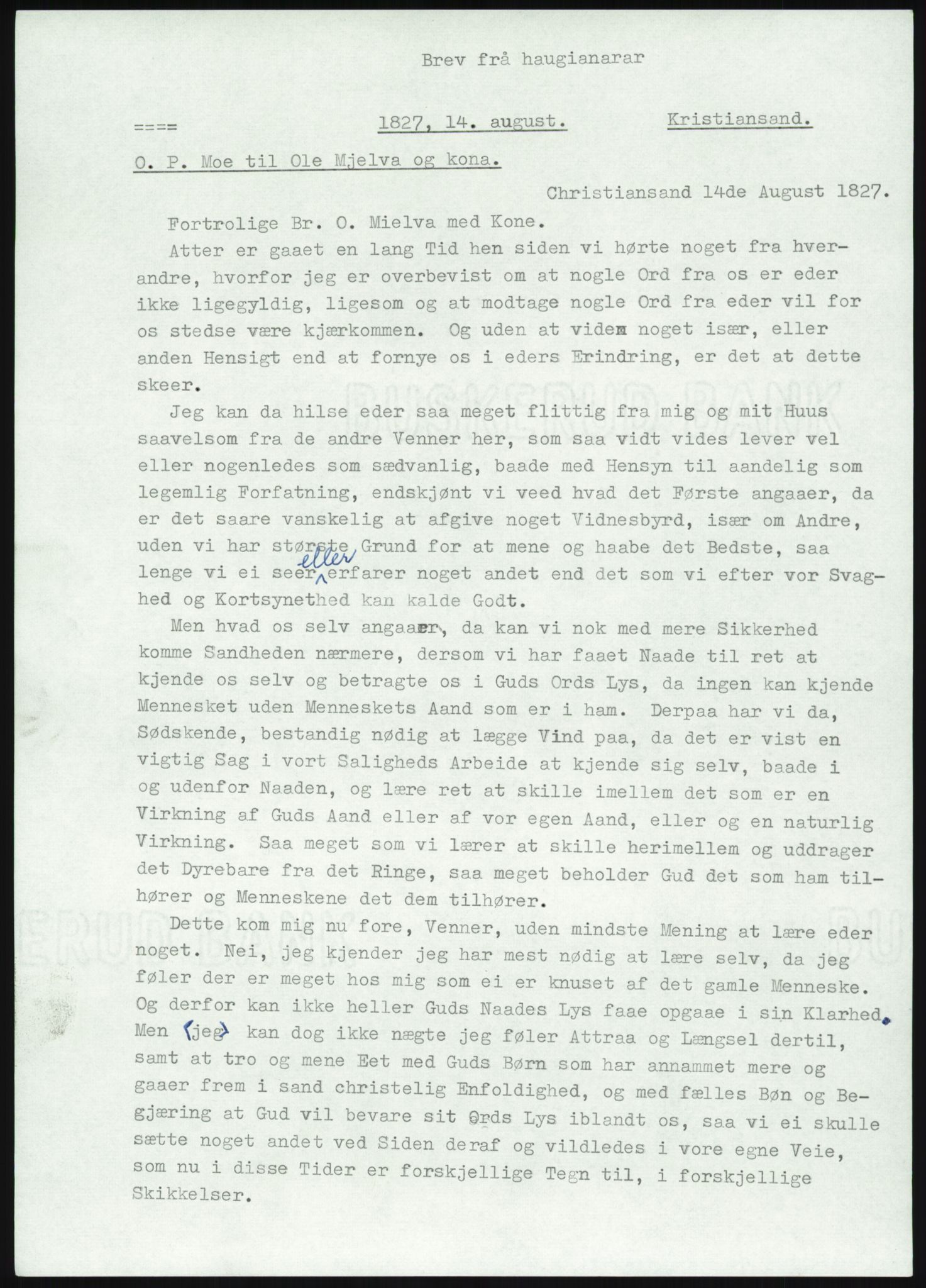 Brev frå haugianarar

==== 1827, 14. august. Kristiansand.

O. P. Moe til Ole Mjelva og kona.

Christiansand 14de August 1827.

Fortrolige Br. O. Mielva med Kone.

Atter er gaaet en lang Tid hen siden vi hørte noget fra hverandre, hvorfor jeg er overbevist om at nogle Ord fra os er eder ikke ligegyldig, ligesom og at modtage nogle Ord fra eder vil for os stedse være kjærkommen. Og uden at vide noget især, eller anden Hensigt end at fornye os i eders Erindring, er det at dette skeer.

Jeg kan da hilse eder saa meget flittig fra mig og mit Huus saavelsom fra de andre Venner her, som saa vidt vides lever vel eller nogenledes som sædvanlig, baade med Hensyn til aandelig som legemlig Forfatning, endskjønt vi veed hvad det Første angaaer, da er det saare vanskelig at afgive noget Vidnesbyrd, især om Andre, uden vi har største Grund for at mene og haabe det Bedste, saa lenge vi ei seer eller erfarer noget andet end det som vi efter vor Svaghed og Kortsynethed kan kalde Godt.

Men hvad os selv angaaer, da kan vi nok med mere Sikkerhed komme Sandheden nærmere, dersom vi har faaet Naade til ret at kjende os selv og betragte os i Guds Ords Lys, da ingen kan kjende Mennesket uden Menneskets Aand som er i ham. Derpaa har vi da, Sødskende, bestandig nødig at lægge Vind paa, da det er vist en vigtig Sag i vort Saligheds Arbeide at kjende sig selv, baade i og udenfor Naaden, og lære ret at skille imellem det som er en Virkning af Guds Aand eller af vor egen Aand, eller og en naturlig Virkning. Saa meget som vi lærer at skille herimellem og uddrager det Dyrebare fra det Ringe, saa meget beholder Gud det som ham tilhører og Menneskene det dem tilhører.

Dette kom mig nu fore, Venner, uden mindste Mening at lære eder noget. Nei, jeg kjender jeg har mest nødig at lære selv, da jeg føler der er meget hos mig som ei er knuset af det gamle Menneske. Og derfor kan ikke heller Guds Naades Lys faae opgaae i sin Klarhed. Men (jeg) kan dog ikke nægte jeg føler Attraa og Længsel dertil, samt at tro og mene Eet med Guds Børn som har annammet mere og gaaer frem i sand christelig Enfoldighed, og med fælles Bøn og Begjæring at Gud vil bevare sit Ords Lys iblandt os, saa vi ei skulle sætte noget andet ved Siden deraf og vildledes i vore egne Veie, som nu i disse Tider er forskjellige Tegn til, i forskjellige Skikkelser.